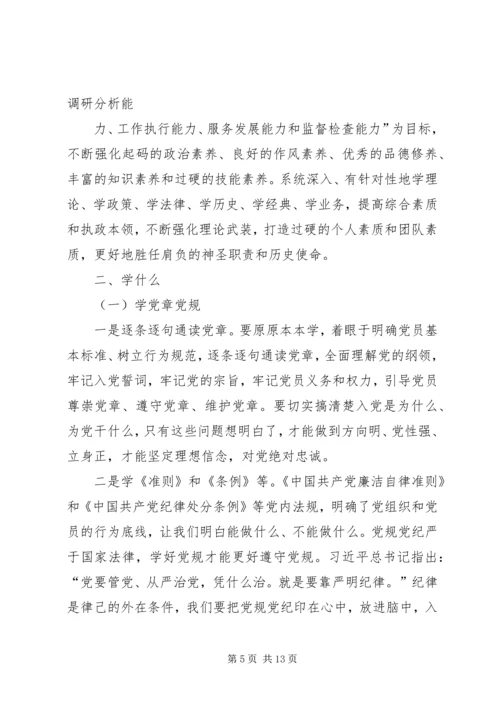 调研分析能

力、工作执行能力、服务发展能力和监督检查能力”为目标，不断强化起码的政治素养、良好的作风素养、优秀的品德修养、丰富的知识素养和过硬的技能素养。系统深入、有针对性地学理论、学政策、学法律、学历史、学经典、学业务，提高综合素质和执政本领，不断强化理论武装，打造过硬的个人素质和团队素质，更好地胜任肩负的神圣职责和历史使命。

二、学什么

（一）学党章党规

一是逐条逐句通读党章。要原原本本学，着眼于明确党员基本标准、树立行为规范，逐条逐句通读党章，全面理解党的纲领，牢记入党誓词，牢记党的宗旨，牢记党员义务和权力，引导党员尊崇党章、遵守党章、维护党章。要切实搞清楚入党是为什么、为党干什么，只有这些问题想明白了，才能做到方向明、党性强、立身正，才能坚定理想信念，对党绝对忠诚。

二是学《准则》和《条例》等。《中国共产党廉洁自律准则》和《中国共产党纪律处分条例》等党内法规，明确了党组织和党员的行为底线，让我们明白能做什么、不能做什么。党规党纪严于国家法律，学好党规才能更好遵守党规。习近平总书记指出：“党要管党、从严治党，凭什么治。就是要靠严明纪律。”纪律是律己的外在条件，我们要把党规党纪印在心中，放进脑中，入

第 5 页 共 13 页